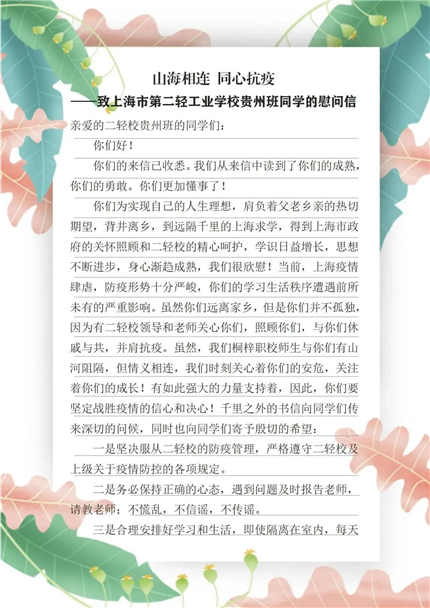 山海相连 同心抗疫
——致上海市第二轻工业学校贵州班同学的慰问信

亲爱的二轻校贵州班的同学们：

你们好！

你们的来信已收悉。我们从来信中读到了你们的成熟，你们的勇敢。你们更加懂事了！

你们为实现自己的人生理想，肩负着父老乡亲的热切期望，背井离乡，到远隔千里的上海求学，得到上海市政府的关怀照顾和二轻校的精心呵护，学识日益增长，思想不断进步，身心渐趋成熟，我们很欣慰！当前，上海疫情肆虐，防疫形势十分严峻，你们的学习生活秩序遭遇前所未有的严重影响。虽然你们远离家乡，但是你们并不孤独，因为有二轻校领导和老师关心你们，照顾你们，与你们休戚与共，并肩抗疫。虽然，我们桐梓职校师生与你们有山河阻隔，但情义相连，我们时刻关心着你们的安危，关注着你们的成长！有如此强大的力量支持着，因此，你们要坚定战胜疫情的信心和决心！千里之外的书信向同学们传来深切的问候，同时也向同学们寄予殷切的希望：

一是坚决服从二轻校的防疫管理，严格遵守二轻校及上级关于疫情防控的各项规定。

二是务必保持正确的心态，遇到问题及时报告老师，请教老师；不慌乱，不信谣，不传谣。

三是合理安排好学习和生活，即使隔离在室内，每天